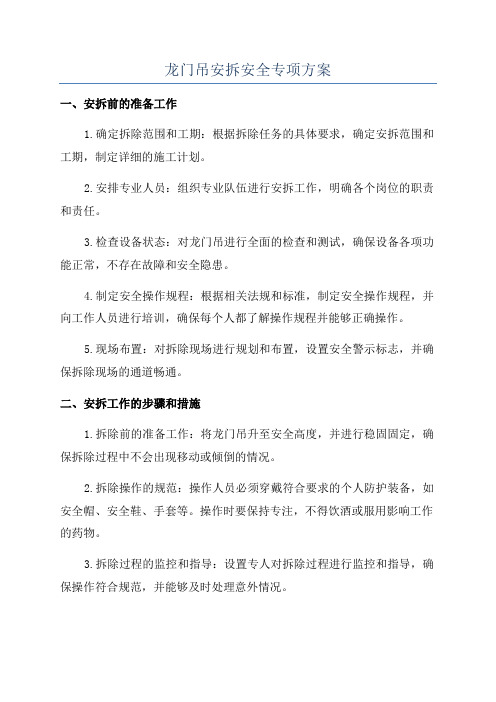 龙门吊安拆安全专项方案

一、安拆前的准备工作

1.确定拆除范围和工期：根据拆除任务的具体要求，确定安拆范围和工期，制定详细的施工计划。

2.安排专业人员：组织专业队伍进行安拆工作，明确各个岗位的职责和责任。

3.检查设备状态：对龙门吊进行全面的检查和测试，确保设备各项功能正常，不存在故障和安全隐患。

4.制定安全操作规程：根据相关法规和标准，制定安全操作规程，并向工作人员进行培训，确保每个人都了解操作规程并能够正确操作。

5.现场布置：对拆除现场进行规划和布置，设置安全警示标志，并确保拆除现场的通道畅通。

二、安拆工作的步骤和措施

1.拆除前的准备工作：将龙门吊升至安全高度，并进行稳固固定，确保拆除过程中不会出现移动或倾倒的情况。

2.拆除操作的规范：操作人员必须穿戴符合要求的个人防护装备，如安全帽、安全鞋、手套等。操作时要保持专注，不得饮酒或服用影响工作的药物。

3.拆除过程的监控和指导：设置专人对拆除过程进行监控和指导，确保操作符合规范，并能够及时处理意外情况。